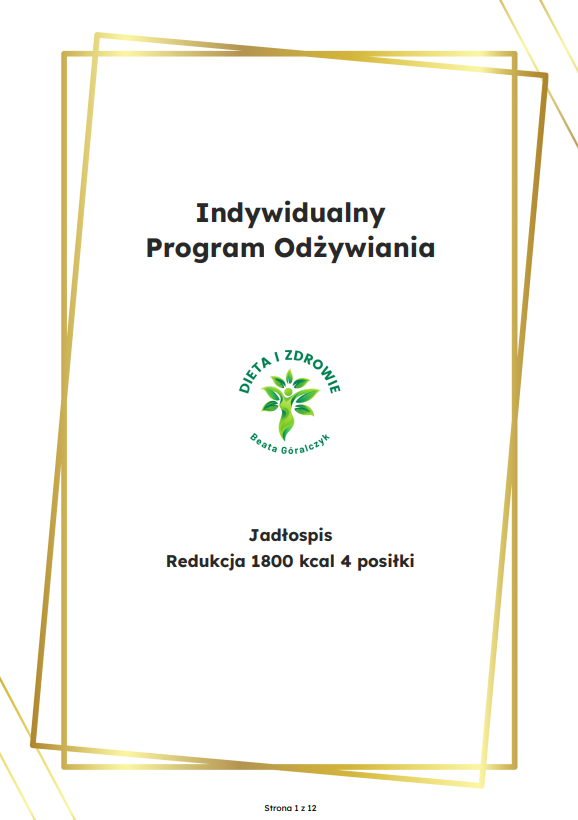 Indywidualny
Program Odżywiania

DIETA I ZDROWIE
Beata Góralczyk

Jadłospis
Redukcja 1800 kcal 4 posiłki

Strona 1 z 12